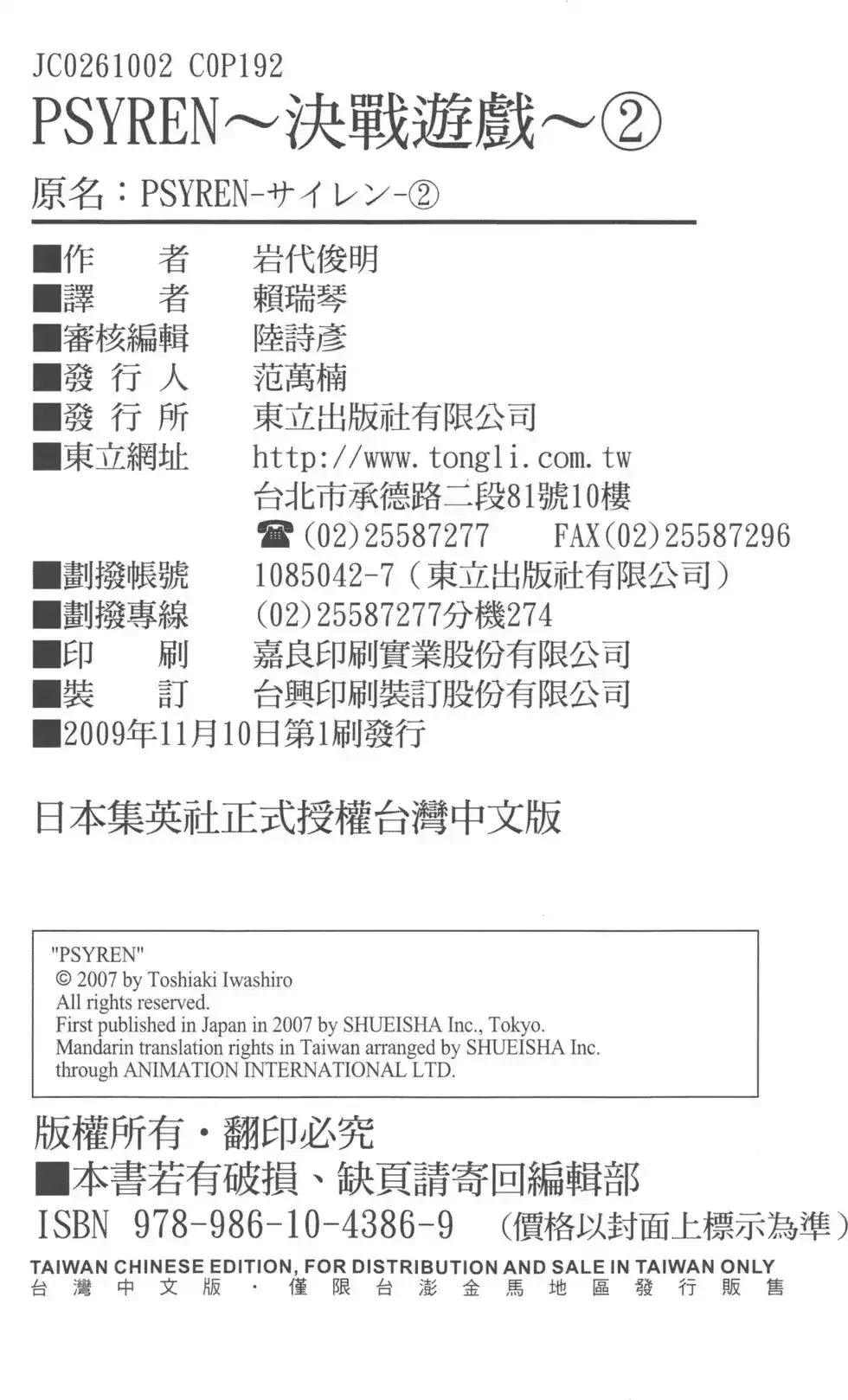 JC0261002 C0P192
PSYREN～決戰遊戲～②

原名：PSYREN-サイレン-②

■作　　者　岩代俊明
■譯　　者　賴瑞琴
■審核編輯　陸詩彥
■發 行 人　范萬楠
■發 行 所　東立出版社有限公司
■東立網址　http://www.tongli.com.tw
台北市承德路二段81號10樓
☎(02)25587277　FAX(02)25587296
■劃撥帳號　1085042-7（東立出版社有限公司）
■劃撥專線　(02)25587277分機274
■印　　刷　嘉良印刷實業股份有限公司
■裝　　訂　台興印刷裝訂股份有限公司
■2009年11月10日第1刷發行

日本集英社正式授權台灣中文版

"PSYREN"
© 2007 by Toshiaki Iwashiro
All rights reserved.
First published in Japan in 2007 by SHUEISHA Inc., Tokyo.
Mandarin translation rights in Taiwan arranged by SHUEISHA Inc.
through ANIMATION INTERNATIONAL LTD.

版權所有・翻印必究
■本書若有破損、缺頁請寄回編輯部
ISBN 978-986-10-4386-9　(價格以封面上標示為準)
TAIWAN CHINESE EDITION, FOR DISTRIBUTION AND SALE IN TAIWAN ONLY
台灣中文版・僅限台澎金馬地區發行販售